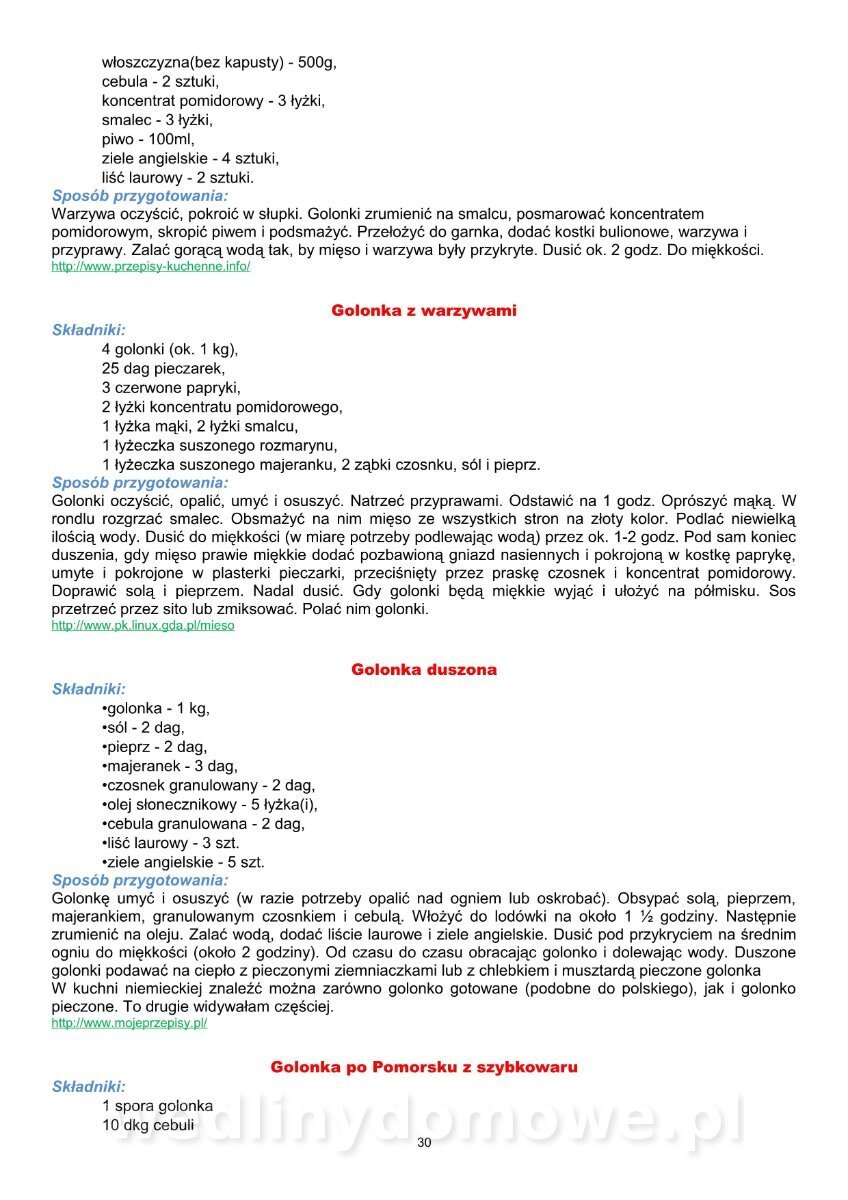 włoszczyzna(bez kapusty) - 500g,
cebula - 2 sztuki,
koncentrat pomidorowy - 3 łyżki,
smalec - 3 łyżki,
piwo - 100ml,
ziele angielskie - 4 sztuki,
liść laurowy - 2 sztuki.

Sposób przygotowania:
Warzywa oczyścić, pokroić w słupki. Golonki zrumienić na smalcu, posmarować koncentratem pomidorowym, skropić piwem i podsmażyć. Przełożyć do garnka, dodać kostki bulionowe, warzywa i przyprawy. Zalać gorącą wodą tak, by mięso i warzywa były przykryte. Dusić ok. 2 godz. Do miękkości.
http://www.przepisy-kuchenne.info/

Golonka z warzywami

Składniki:
4 golonki (ok. 1 kg),
25 dag pieczarek,
3 czerwone papryki,
2 łyżki koncentratu pomidorowego,
1 łyżka mąki, 2 łyżki smalcu,
1 łyżeczka suszonego rozmarynu,
1 łyżeczka suszonego majeranku, 2 ząbki czosnku, sól i pieprz.

Sposób przygotowania:
Golonki oczyścić, opalić, umyć i osuszyć. Natrzeć przyprawami. Odstawić na 1 godz. Oprószyć mąką. W rondlu rozgrzać smalec. Obsmażyć na nim mięso ze wszystkich stron na złoty kolor. Podlać niewielką ilością wody. Dusić do miękkości (w miarę potrzeby podlewając wodą) przez ok. 1-2 godz. Pod sam koniec duszenia, gdy mięso prawie miękkie dodać pozbawioną gniazd nasiennych i pokrojoną w kostkę paprykę, umyte i pokrojone w plasterki pieczarki, przeciśnięty przez praskę czosnek i koncentrat pomidorowy. Doprawić solą i pieprzem. Nadal dusić. Gdy golonki będą miękkie wyjąć i ułożyć na półmisku. Sos przetrzeć przez sito lub zmiksować. Polać nim golonki.
http://www.pk.linux.gda.pl/mieso

Golonka duszona

Składniki:
•golonka - 1 kg,
•sól - 2 dag,
•pieprz - 2 dag,
•majeranek - 3 dag,
•czosnek granulowany - 2 dag,
•olej słonecznikowy - 5 łyżka(i),
•cebula granulowana - 2 dag,
•liść laurowy - 3 szt.
•ziele angielskie - 5 szt.

Sposób przygotowania:
Golonkę umyć i osuszyć (w razie potrzeby opalić nad ogniem lub oskrobać). Obsypać solą, pieprzem, majerankiem, granulowanym czosnkiem i cebulą. Włożyć do lodówki na około 1 ½ godziny. Następnie zrumienić na oleju. Zalać wodą, dodać liście laurowe i ziele angielskie. Dusić pod przykryciem na średnim ogniu do miękkości (około 2 godziny). Od czasu do czasu obracając golonko i dolewając wody. Duszone golonki podawać na ciepło z pieczonymi ziemniaczkami lub z chlebkiem i musztardą pieczone golonka
W kuchni niemieckiej znaleźć można zarówno golonko gotowane (podobne do polskiego), jak i golonko pieczone. To drugie widywałam częściej.
http://www.mojeprzepisy.pl/

Golonka po Pomorsku z szybkowaru

Składniki:
1 spora golonka
10 dkg cebuli

wedlinydomowe.pl

30